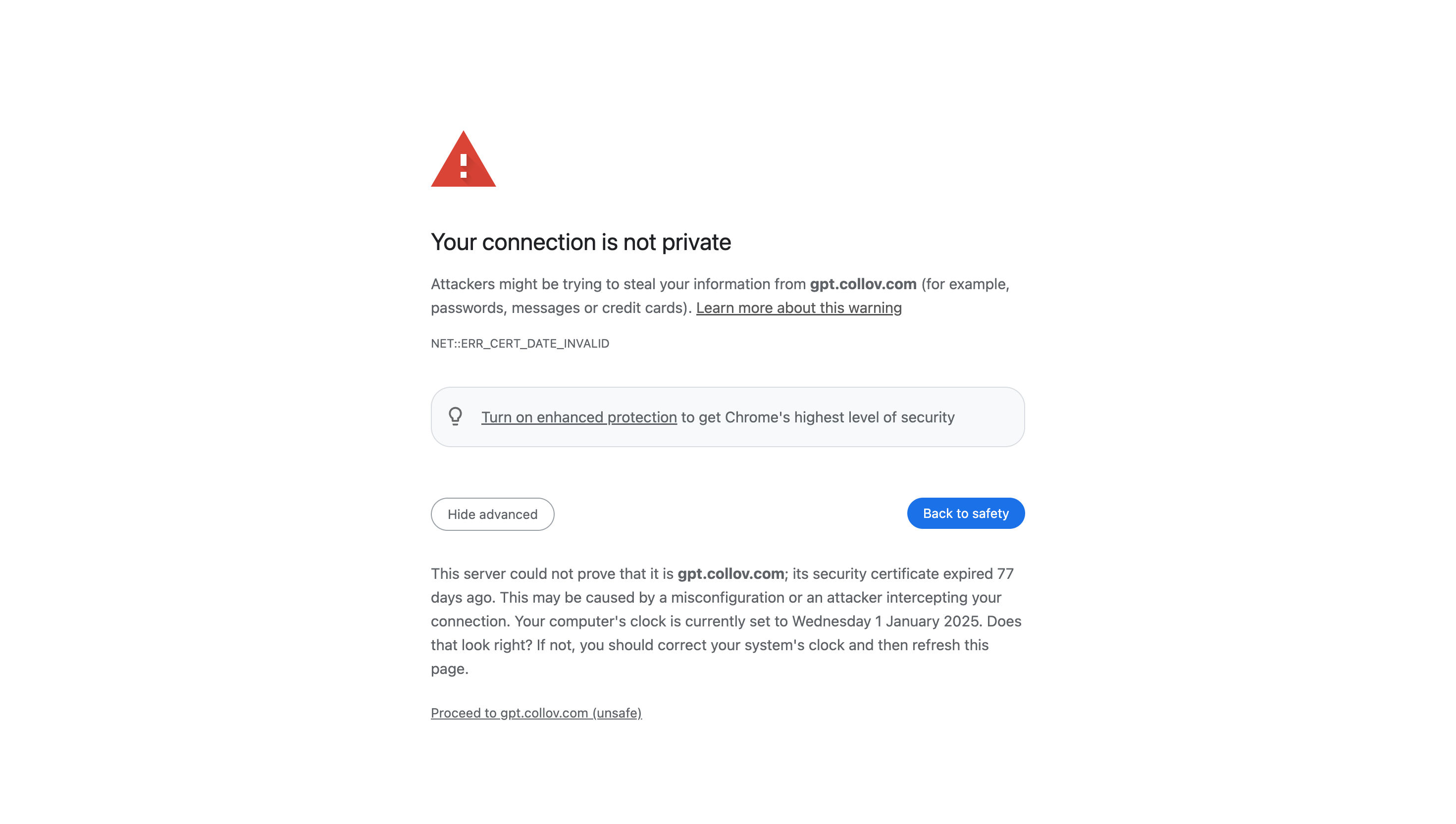 Your connection is not private

Attackers might be trying to steal your information from gpt.collov.com (for example, passwords, messages or credit cards). Learn more about this warning

NET::ERR_CERT_DATE_INVALID

Turn on enhanced protection to get Chrome's highest level of security

Hide advanced

Back to safety

This server could not prove that it is gpt.collov.com; its security certificate expired 77 days ago. This may be caused by a misconfiguration or an attacker intercepting your connection. Your computer's clock is currently set to Wednesday 1 January 2025. Does that look right? If not, you should correct your system's clock and then refresh this page.

Proceed to gpt.collov.com (unsafe)